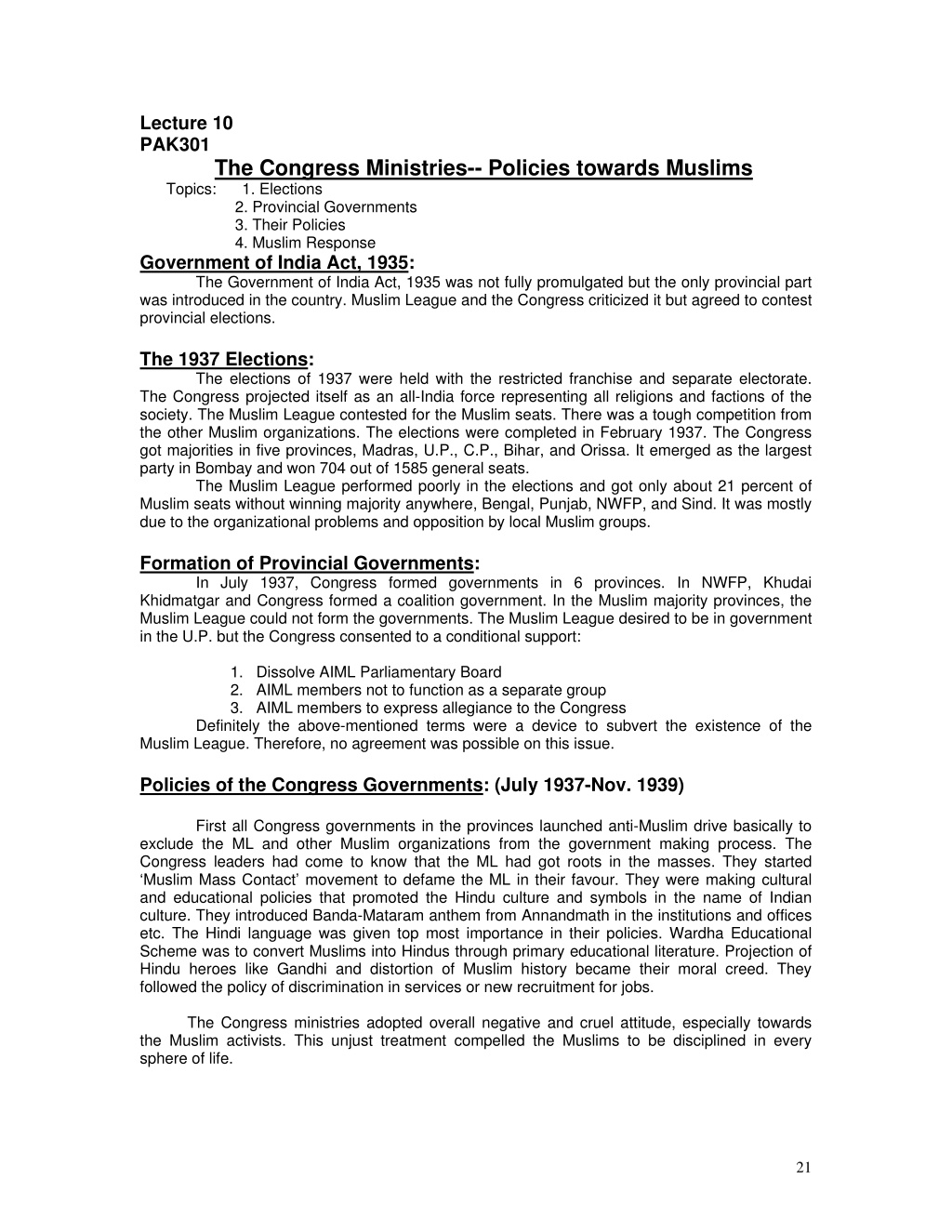 Lecture 10
PAK301

The Congress Ministries-- Policies towards Muslims

Topics: 1. Elections
2. Provincial Governments
3. Their Policies
4. Muslim Response

Government of India Act, 1935:

The Government of India Act, 1935 was not fully promulgated but the only provincial part was introduced in the country. Muslim League and the Congress criticized it but agreed to contest provincial elections.

The 1937 Elections:

The elections of 1937 were held with the restricted franchise and separate electorate. The Congress projected itself as an all-India force representing all religions and factions of the society. The Muslim League contested for the Muslim seats. There was a tough competition from the other Muslim organizations. The elections were completed in February 1937. The Congress got majorities in five provinces, Madras, U.P., C.P., Bihar, and Orissa. It emerged as the largest party in Bombay and won 704 out of 1585 general seats.

The Muslim League performed poorly in the elections and got only about 21 percent of Muslim seats without winning majority anywhere, Bengal, Punjab, NWFP, and Sind. It was mostly due to the organizational problems and opposition by local Muslim groups.

Formation of Provincial Governments:

In July 1937, Congress formed governments in 6 provinces. In NWFP, Khudai Khidmatgar and Congress formed a coalition government. In the Muslim majority provinces, the Muslim League could not form the governments. The Muslim League desired to be in government in the U.P. but the Congress consented to a conditional support:

1. Dissolve AIML Parliamentary Board
2. AIML members not to function as a separate group
3. AIML members to express allegiance to the Congress

Definitely the above-mentioned terms were a device to subvert the existence of the Muslim League. Therefore, no agreement was possible on this issue.

Policies of the Congress Governments: (July 1937-Nov. 1939)

First all Congress governments in the provinces launched anti-Muslim drive basically to exclude the ML and other Muslim organizations from the government making process. The Congress leaders had come to know that the ML had got roots in the masses. They started ‘Muslim Mass Contact’ movement to defame the ML in their favour. They were making cultural and educational policies that promoted the Hindu culture and symbols in the name of Indian culture. They introduced Banda-Mataram anthem from Annandmath in the institutions and offices etc. The Hindi language was given top most importance in their policies. Wardha Educational Scheme was to convert Muslims into Hindus through primary educational literature. Projection of Hindu heroes like Gandhi and distortion of Muslim history became their moral creed. They followed the policy of discrimination in services or new recruitment for jobs.

The Congress ministries adopted overall negative and cruel attitude, especially towards the Muslim activists. This unjust treatment compelled the Muslims to be disciplined in every sphere of life.

21